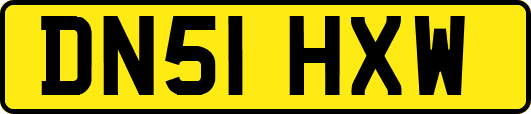 DN51 HXW